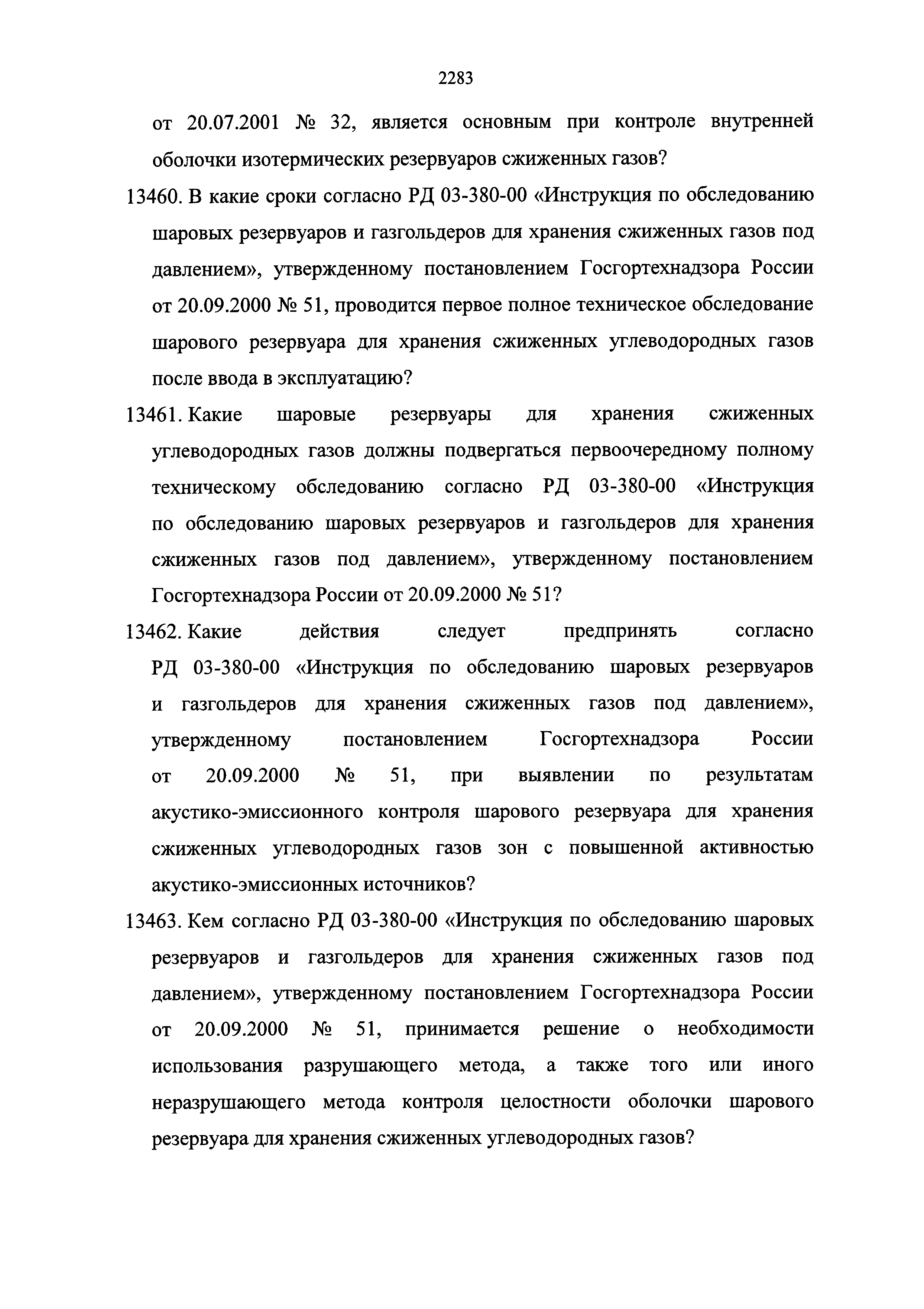 2283

от 20.07.2001 № 32, является основным при контроле внутренней оболочки изотермических резервуаров сжиженных газов?

13460. В какие сроки согласно РД 03-380-00 «Инструкция по обследованию шаровых резервуаров и газгольдеров для хранения сжиженных газов под давлением», утвержденному постановлением Госгортехнадзора России от 20.09.2000 № 51, проводится первое полное техническое обследование шарового резервуара для хранения сжиженных углеводородных газов после ввода в эксплуатацию?

13461. Какие шаровые резервуары для хранения сжиженных углеводородных газов должны подвергаться первоочередному полному техническому обследованию согласно РД 03-380-00 «Инструкция по обследованию шаровых резервуаров и газгольдеров для хранения сжиженных газов под давлением», утвержденному постановлением Госгортехнадзора России от 20.09.2000 № 51?

13462. Какие действия следует предпринять согласно РД 03-380-00 «Инструкция по обследованию шаровых резервуаров и газгольдеров для хранения сжиженных газов под давлением», утвержденному постановлением Госгортехнадзора России от 20.09.2000 № 51, при выявлении по результатам акустико-эмиссионного контроля шарового резервуара для хранения сжиженных углеводородных газов зон с повышенной активностью акустико-эмиссионных источников?

13463. Кем согласно РД 03-380-00 «Инструкция по обследованию шаровых резервуаров и газгольдеров для хранения сжиженных газов под давлением», утвержденному постановлением Госгортехнадзора России от 20.09.2000 № 51, принимается решение о необходимости использования разрушающего метода, а также того или иного неразрушающего метода контроля целостности оболочки шарового резервуара для хранения сжиженных углеводородных газов?